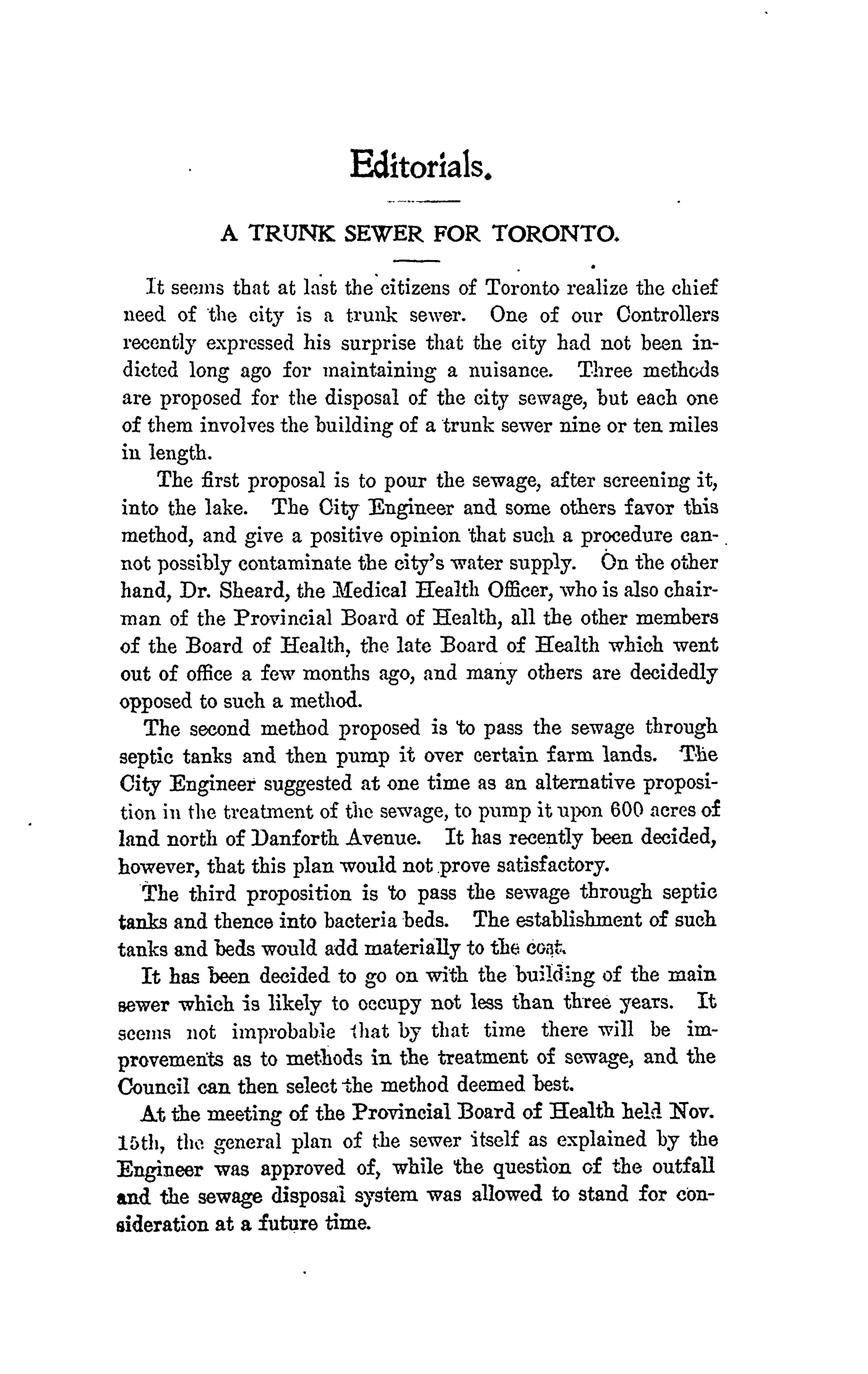 Editorials.

A TRUNK SEWER FOR TORONTO.

It seems that at last the citizens of Toronto realize the chief need of the city is a trunk sewer. One of our Controllers recently expressed his surprise that the city had not been indicted long ago for maintaining a nuisance. Three methods are proposed for the disposal of the city sewage, but each one of them involves the building of a trunk sewer nine or ten miles in length.

The first proposal is to pour the sewage, after screening it, into the lake. The City Engineer and some others favor this method, and give a positive opinion that such a procedure cannot possibly contaminate the city's water supply. On the other hand, Dr. Sheard, the Medical Health Officer, who is also chairman of the Provincial Board of Health, all the other members of the Board of Health, the late Board of Health which went out of office a few months ago, and many others are decidedly opposed to such a method.

The second method proposed is to pass the sewage through septic tanks and then pump it over certain farm lands. The City Engineer suggested at one time as an alternative proposition in the treatment of the sewage, to pump it upon 600 acres of land north of Danforth Avenue. It has recently been decided, however, that this plan would not prove satisfactory.

The third proposition is to pass the sewage through septic tanks and thence into bacteria beds. The establishment of such tanks and beds would add materially to the cost.

It has been decided to go on with the building of the main sewer which is likely to occupy not less than three years. It seems not improbable that by that time there will be improvements as to methods in the treatment of sewage, and the Council can then select the method deemed best.

At the meeting of the Provincial Board of Health held Nov. 15th, the general plan of the sewer itself as explained by the Engineer was approved of, while the question of the outfall and the sewage disposal system was allowed to stand for consideration at a future time.